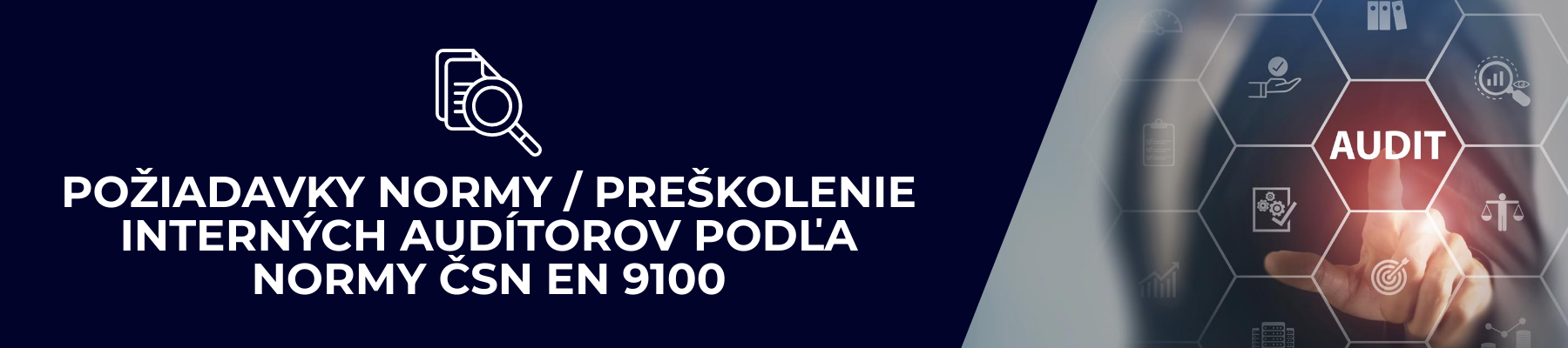 POŽIADAVKY NORMY / PREŠKOLENIE INTERNÝCH AUDÍTOROV PODĽA NORMY ČSN EN 9100

AUDIT